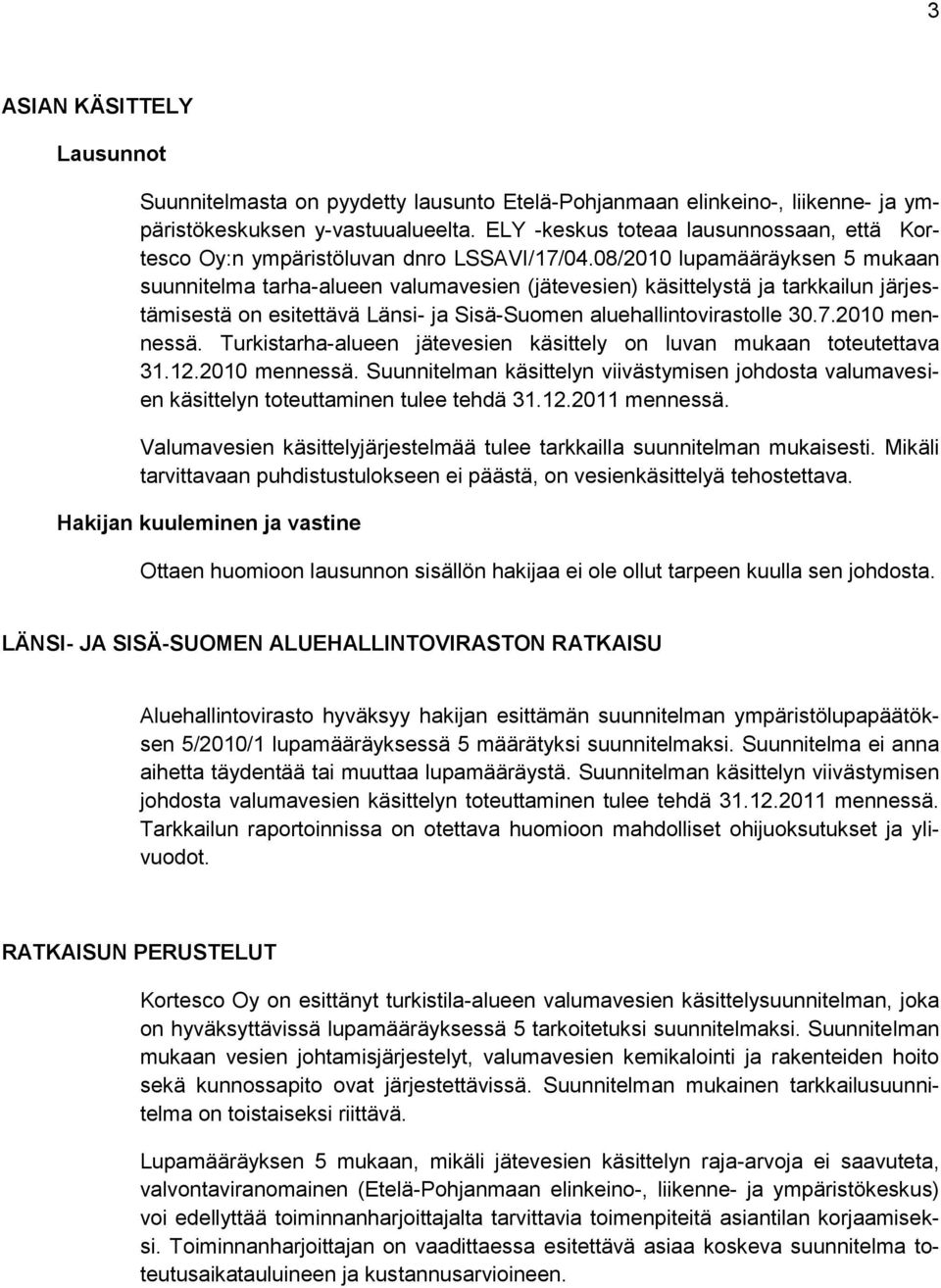 3

ASIAN KÄSITTELY

Lausunnot

Suunnitelmasta on pyydetty lausunto Etelä-Pohjanmaan elinkeino-, liikenne- ja ympäristökeskuksen y-vastuualueelta. ELY -keskus toteaa lausunnossaan, että Kortesco Oy:n ympäristöluvan dnro LSSAVI/17/04.08/2010 lupamääräyksen 5 mukaan suunnitelma tarha-alueen valumavesien (jätevesien) käsittelystä ja tarkkailun järjestämisestä on esitettävä Länsi- ja Sisä-Suomen aluehallintovirastolle 30.7.2010 mennessä. Turkistarha-alueen jätevesien käsittely on luvan mukaan toteutettava 31.12.2010 mennessä. Suunnitelman käsittelyn viivästymisen johdosta valumavesien käsittelyn toteuttaminen tulee tehdä 31.12.2011 mennessä.

Valumavesien käsittelyjärjestelmää tulee tarkkailla suunnitelman mukaisesti. Mikäli tarvittavaan puhdistustulokseen ei päästä, on vesienkäsittelyä tehostettava.

Hakijan kuuleminen ja vastine

Ottaen huomioon lausunnon sisällön hakijaa ei ole ollut tarpeen kuulla sen johdosta.

LÄNSI- JA SISÄ-SUOMEN ALUEHALLINTOVIRASTON RATKAISU

Aluehallintovirasto hyväksyy hakijan esittämän suunnitelman ympäristölupapäätöksen 5/2010/1 lupamääräyksessä 5 määrätyksi suunnitelmaksi. Suunnitelma ei anna aihetta täydentää tai muuttaa lupamääräystä. Suunnitelman käsittelyn viivästymisen johdosta valumavesien käsittelyn toteuttaminen tulee tehdä 31.12.2011 mennessä. Tarkkailun raportoinnissa on otettava huomioon mahdolliset ohijuoksutukset ja ylivuodot.

RATKAISUN PERUSTELUT

Kortesco Oy on esittänyt turkistila-alueen valumavesien käsittelysuunnitelman, joka on hyväksyttävissä lupamääräyksessä 5 tarkoitetuksi suunnitelmaksi. Suunnitelman mukaan vesien johtamisjärjestelyt, valumavesien kemikalointi ja rakenteiden hoito sekä kunnossapito ovat järjestettävissä. Suunnitelman mukainen tarkkailusuunnitelma on toistaiseksi riittävä.

Lupamääräyksen 5 mukaan, mikäli jätevesien käsittelyn raja-arvoja ei saavuteta, valvontaviranomainen (Etelä-Pohjanmaan elinkeino-, liikenne- ja ympäristökeskus) voi edellyttää toiminnanharjoittajalta tarvittavia toimenpiteitä asiantilan korjaamiseksi. Toiminnanharjoittajan on vaadittaessa esitettävä asiaa koskeva suunnitelma toteutusaikatauluineen ja kustannusarvioineen.